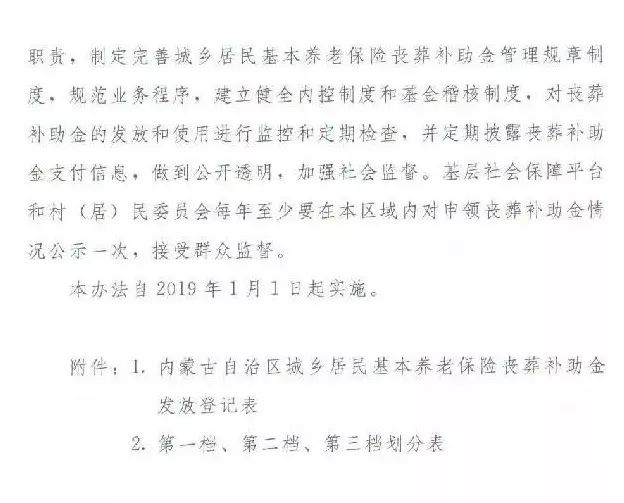 职责，制定完善城乡居民基本养老保险丧葬补助金管理规章制度，规范业务程序，建立健全内控制度和基金稽核制度，对丧葬补助金的发放和使用进行监控和定期检查，并定期披露丧葬补助金支付信息，做到公开透明，加强社会监督。基层社会保障平台和村（居）民委员会每年至少要在本区域内对申领丧葬补助金情况公示一次，接受群众监督。

本办法自 2019 年 1 月 1 日起实施。

附件：1. 内蒙古自治区城乡居民基本养老保险丧葬补助金发放登记表

2. 第一档、第二档、第三档划分表